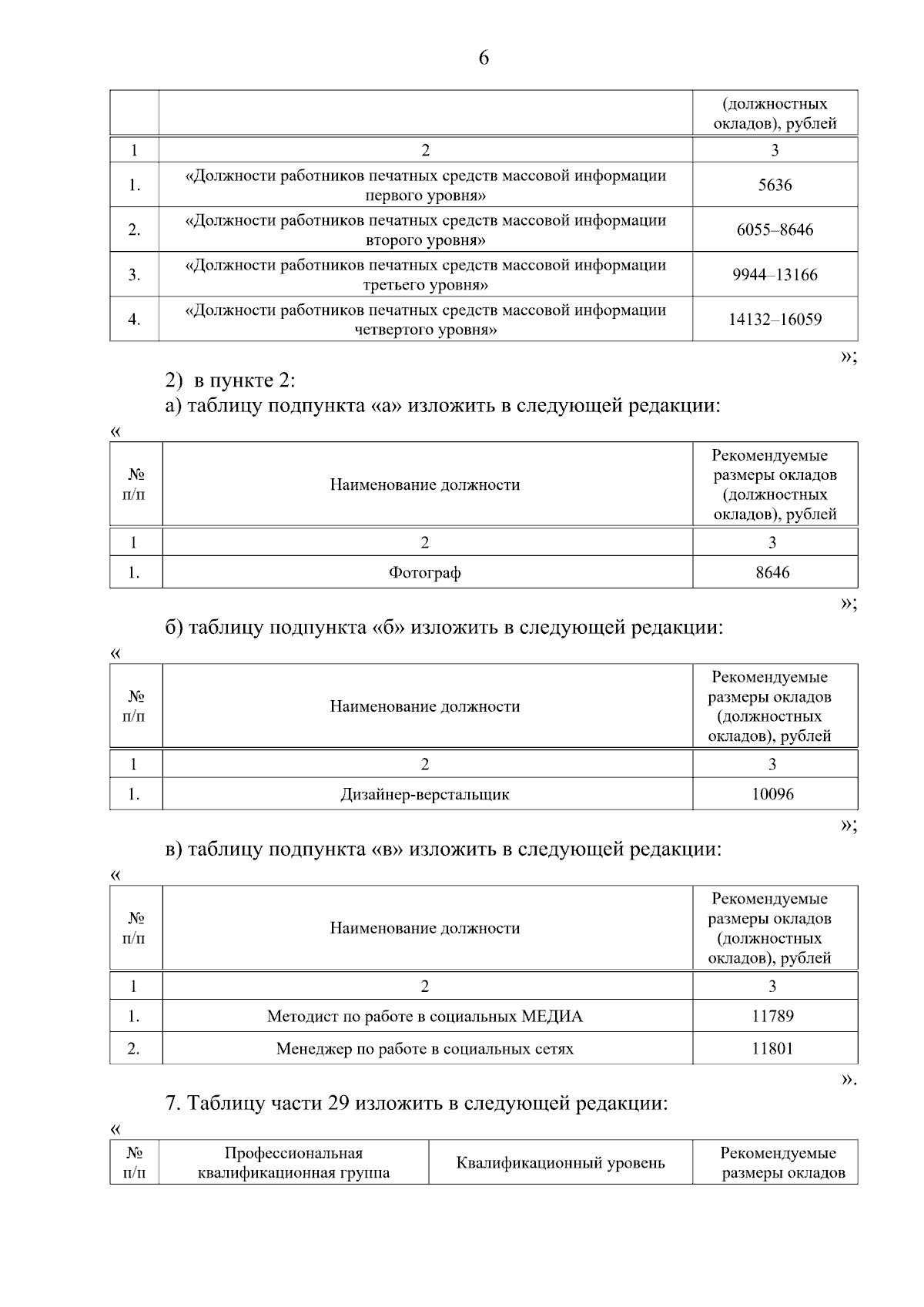 6

| | | (должностных окладов), рублей |
|---|---|---|
| 1 | 2 | 3 |
| 1. | «Должности работников печатных средств массовой информации первого уровня» | 5636 |
| 2. | «Должности работников печатных средств массовой информации второго уровня» | 6055–8646 |
| 3. | «Должности работников печатных средств массовой информации третьего уровня» | 9944–13166 |
| 4. | «Должности работников печатных средств массовой информации четвертого уровня» | 14132–16059 |

»;

2) в пункте 2:

а) таблицу подпункта «а» изложить в следующей редакции:

«

| № п/п | Наименование должности | Рекомендуемые размеры окладов (должностных окладов), рублей |
|---|---|---|
| 1 | 2 | 3 |
| 1. | Фотограф | 8646 |

»;

б) таблицу подпункта «б» изложить в следующей редакции:

«

| № п/п | Наименование должности | Рекомендуемые размеры окладов (должностных окладов), рублей |
|---|---|---|
| 1 | 2 | 3 |
| 1. | Дизайнер-верстальщик | 10096 |

»;

в) таблицу подпункта «в» изложить в следующей редакции:

«

| № п/п | Наименование должности | Рекомендуемые размеры окладов (должностных окладов), рублей |
|---|---|---|
| 1 | 2 | 3 |
| 1. | Методист по работе в социальных МЕДИА | 11789 |
| 2. | Менеджер по работе в социальных сетях | 11801 |

».

7. Таблицу части 29 изложить в следующей редакции:

«

| № п/п | Профессиональная квалификационная группа | Квалификационный уровень | Рекомендуемые размеры окладов |
|---|---|---|---|